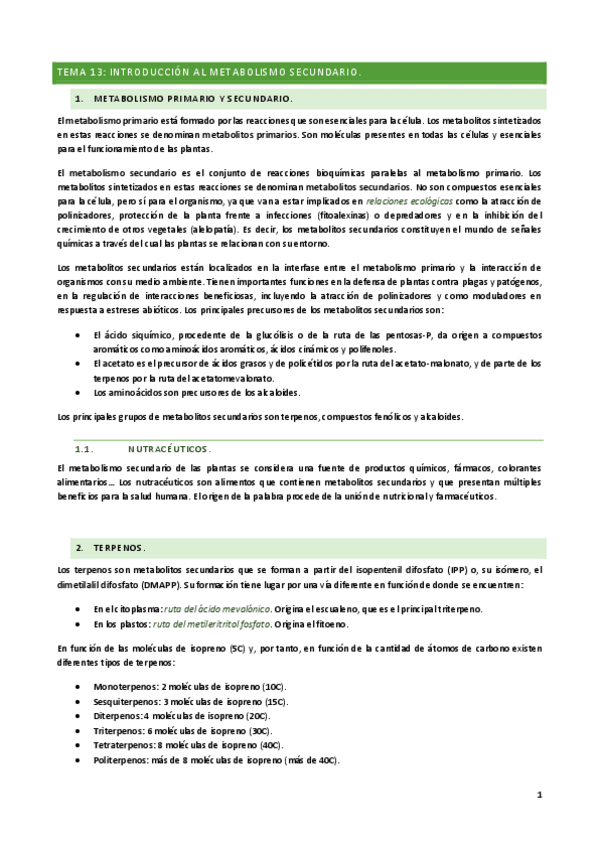 TEMA 13: INTRODUCCIÓN AL METABOLISMO SECUNDARIO.

1. METABOLISMO PRIMARIO Y SECUNDARIO.

El metabolismo primario está formado por las reacciones que son esenciales para la célula. Los metabolitos sintetizados en estas reacciones se denominan metabolitos primarios. Son moléculas presentes en todas las células y esenciales para el funcionamiento de las plantas.

El metabolismo secundario es el conjunto de reacciones bioquímicas paralelas al metabolismo primario. Los metabolitos sintetizados en estas reacciones se denominan metabolitos secundarios. No son compuestos esenciales para la célula, pero sí para el organismo, ya que van a estar implicados en relaciones ecológicas como la atracción de polinizadores, protección de la planta frente a infecciones (fitoalexinas) o depredadores y en la inhibición del crecimiento de otros vegetales (alelopatía). Es decir, los metabolitos secundarios constituyen el mundo de señales químicas a través del cual las plantas se relacionan con su entorno.

Los metabolitos secundarios están localizados en la interfase entre el metabolismo primario y la interacción de organismos con su medio ambiente. Tienen importantes funciones en la defensa de plantas contra plagas y patógenos, en la regulación de interacciones beneficiosas, incluyendo la atracción de polinizadores y como moduladores en respuesta a estreses abióticos. Los principales precursores de los metabolitos secundarios son:

• El ácido siquímico, procedente de la glucólisis o de la ruta de las pentosas-P, da origen a compuestos aromáticos como aminoácidos aromáticos, ácidos cinámicos y polifenoles.
• El acetato es el precursor de ácidos grasos y de policétidos por la ruta del acetato-malonato, y de parte de los terpenos por la ruta del acetatomevalonato.
• Los aminoácidos son precursores de los alcaloides.

Los principales grupos de metabolitos secundarios son terpenos, compuestos fenólicos y alcaloides.

1.1. NUTRACÉUTICOS.

El metabolismo secundario de las plantas se considera una fuente de productos químicos, fármacos, colorantes alimentarios… Los nutracéuticos son alimentos que contienen metabolitos secundarios y que presentan múltiples beneficios para la salud humana. El origen de la palabra procede de la unión de nutricional y farmacéuticos.

2. TERPENOS.

Los terpenos son metabolitos secundarios que se forman a partir del isopentenil difosfato (IPP) o, su isómero, el dimetilalil difosfato (DMAPP). Su formación tiene lugar por una vía diferente en función de donde se encuentren:

• En el citoplasma: ruta del ácido mevalónico. Origina el escualeno, que es el principal triterpeno.
• En los plastos: ruta del metileritritol fosfato. Origina el fitoeno.

En función de las moléculas de isopreno (5C) y, por tanto, en función de la cantidad de átomos de carbono existen diferentes tipos de terpenos:

• Monoterpenos: 2 moléculas de isopreno (10C).
• Sesquiterpenos: 3 moléculas de isopreno (15C).
• Diterpenos: 4 moléculas de isopreno (20C).
• Triterpenos: 6 moléculas de isopreno (30C).
• Tetraterpenos: 8 moléculas de isopreno (40C).
• Politerpenos: más de 8 moléculas de isopreno (más de 40C).

1